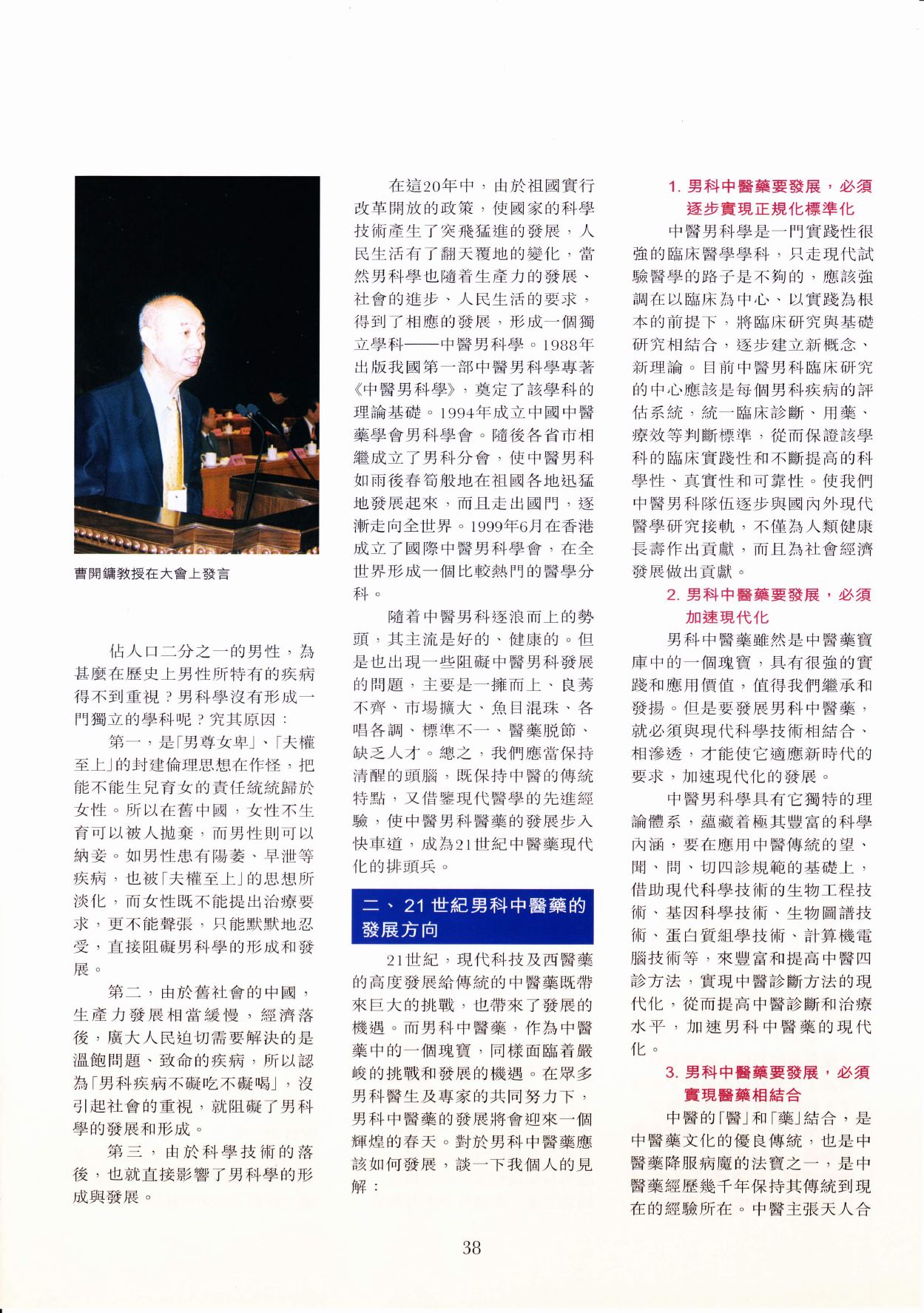 曹開鏞教授在大會上發言

佔人口二分之一的男性，為甚麼在歷史上男性所特有的疾病得不到重視？男科學沒有形成一門獨立的學科呢？究其原因：

第一，是「男尊女卑」、「夫權至上」的封建倫理思想在作怪，把能不能生兒育女的責任統統歸於女性。所以在舊中國，女性不生育可以被人拋棄，而男性則可以納妾。如男性患有陽萎、早泄等疾病，也被「夫權至上」的思想所淡化，而女性既不能提出治療要求，更不能聲張，只能默默地忍受，直接阻礙男科學的形成和發展。

第二，由於舊社會的中國，生產力發展相當緩慢，經濟落後，廣大人民迫切需要解決的是溫飽問題、致命的疾病，所以認為「男科疾病不礙吃不礙喝」，沒引起社會的重視，就阻礙了男科學的發展和形成。

第三，由於科學技術的落後，也就直接影響了男科學的形成與發展。

在這20年中，由於祖國實行改革開放的政策，使國家的科學技術產生了突飛猛進的發展，人民生活有了翻天覆地的變化，當然男科學也隨着生產力的發展、社會的進步、人民生活的要求，得到了相應的發展，形成一個獨立學科——中醫男科學。1988年出版我國第一部中醫男科學專著《中醫男科學》，奠定了該學科的理論基礎。1994年成立中國中醫藥學會男科學會。隨後各省市相繼成立了男科分會，使中醫男科如雨後春筍般地在祖國各地迅猛地發展起來，而且走出國門，逐漸走向全世界。1999年6月在香港成立了國際中醫男科學會，在全世界形成一個比較熱門的醫學分科。

隨着中醫男科逐浪而上的勢頭，其主流是好的、健康的。但是也出現一些阻礙中醫男科發展的問題，主要是一擁而上、良莠不齊、市場擴大、魚目混珠、各唱各調、標準不一、醫藥脱節、缺乏人才。總之，我們應當保持清醒的頭腦，既保持中醫的傳統特點，又借鑒現代醫學的先進經驗，使中醫男科醫藥的發展步入快車道，成為21世紀中醫藥現代化的排頭兵。

二、21世紀男科中醫藥的發展方向

21世紀，現代科技及西醫藥的高度發展給傳統的中醫藥既帶來巨大的挑戰，也帶來了發展的機遇。而男科中醫藥，作為中醫藥中的一個瑰寶，同樣面臨着嚴峻的挑戰和發展的機遇。在眾多男科醫生及專家的共同努力下，男科中醫藥的發展將會迎來一個輝煌的春天。對於男科中醫藥應該如何發展，談一下我個人的見解：

1. 男科中醫藥要發展，必須逐步實現正規化標準化

中醫男科學是一門實踐性很強的臨床醫學學科，只走現代試驗醫學的路子是不夠的，應該強調在以臨床為中心、以實踐為根本的前提下，將臨床研究與基礎研究相結合，逐步建立新概念、新理論。目前中醫男科臨床研究的中心應該是每個男科疾病的評估系統，統一臨床診斷、用藥、療效等判斷標準，從而保證該學科的臨床實踐性和不斷提高的科學性、真實性和可靠性。使我們中醫男科隊伍逐步與國內外現代醫學研究接軌，不僅為人類健康長壽作出貢獻，而且為社會經濟發展做出貢獻。

2. 男科中醫藥要發展，必須加速現代化

男科中醫藥雖然是中醫藥寶庫中的一個瑰寶，具有很強的實踐和應用價值，值得我們繼承和發揚。但是要發展男科中醫藥，就必須與現代科學技術相結合、相滲透，才能使它適應新時代的要求，加速現代化的發展。

中醫男科學具有它獨特的理論體系，蘊藏着極其豐富的科學內涵，要在應用中醫傳統的望、聞、問、切四診規範的基礎上，借助現代科學技術的生物工程技術、基因科學技術、生物圖譜技術、蛋白質組學技術、計算機電腦技術等，來豐富和提高中醫四診方法，實現中醫診斷方法的現代化，從而提高中醫診斷和治療水平，加速男科中醫藥的現代化。

3. 男科中醫藥要發展，必須實現醫藥相結合

中醫的「醫」和「藥」結合，是中醫藥文化的優良傳統，也是中醫藥降服病魔的法寶之一，是中醫藥經歷幾千年保持其傳統到現在的經驗所在。中醫主張天人合

38